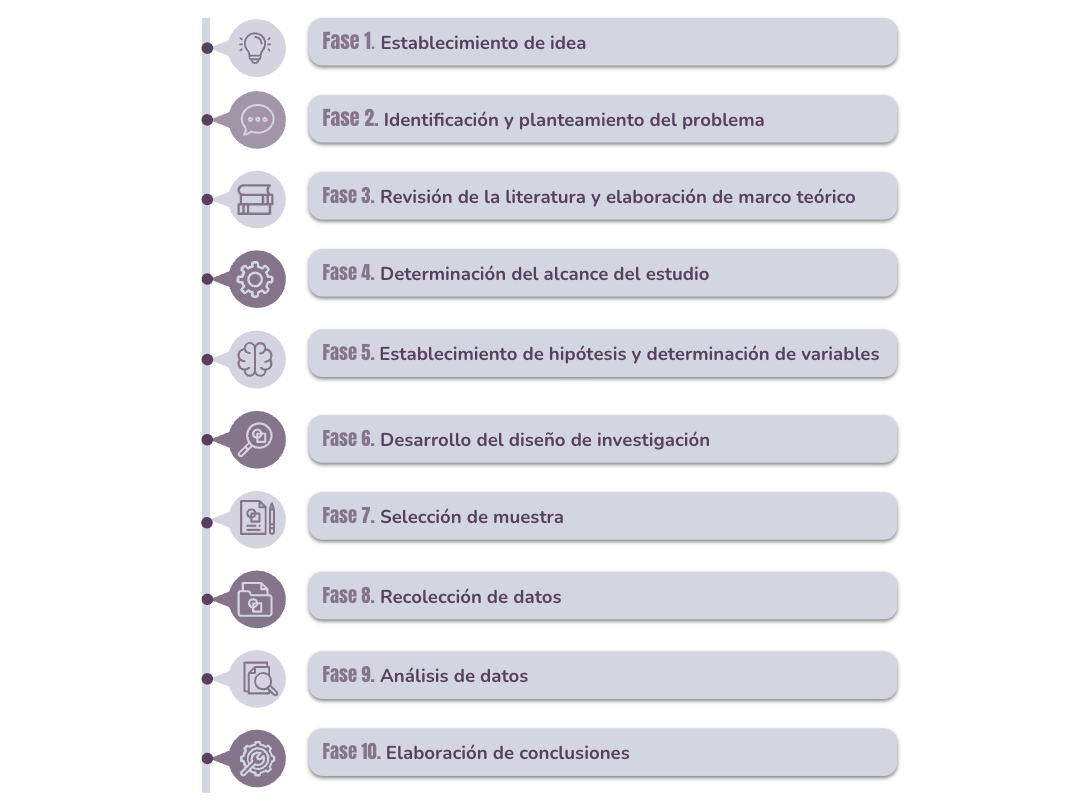 Fase 1. Establecimiento de idea

Fase 2. Identificación y planteamiento del problema

Fase 3. Revisión de la literatura y elaboración de marco teórico

Fase 4. Determinación del alcance del estudio

Fase 5. Establecimiento de hipótesis y determinación de variables

Fase 6. Desarrollo del diseño de investigación

Fase 7. Selección de muestra

Fase 8. Recolección de datos

Fase 9. Análisis de datos

Fase 10. Elaboración de conclusiones